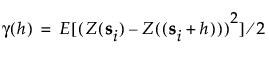 $\gamma(h) = E[(Z(\mathbf{s}_i) - Z((\mathbf{s}_i + h)))^2]/2$